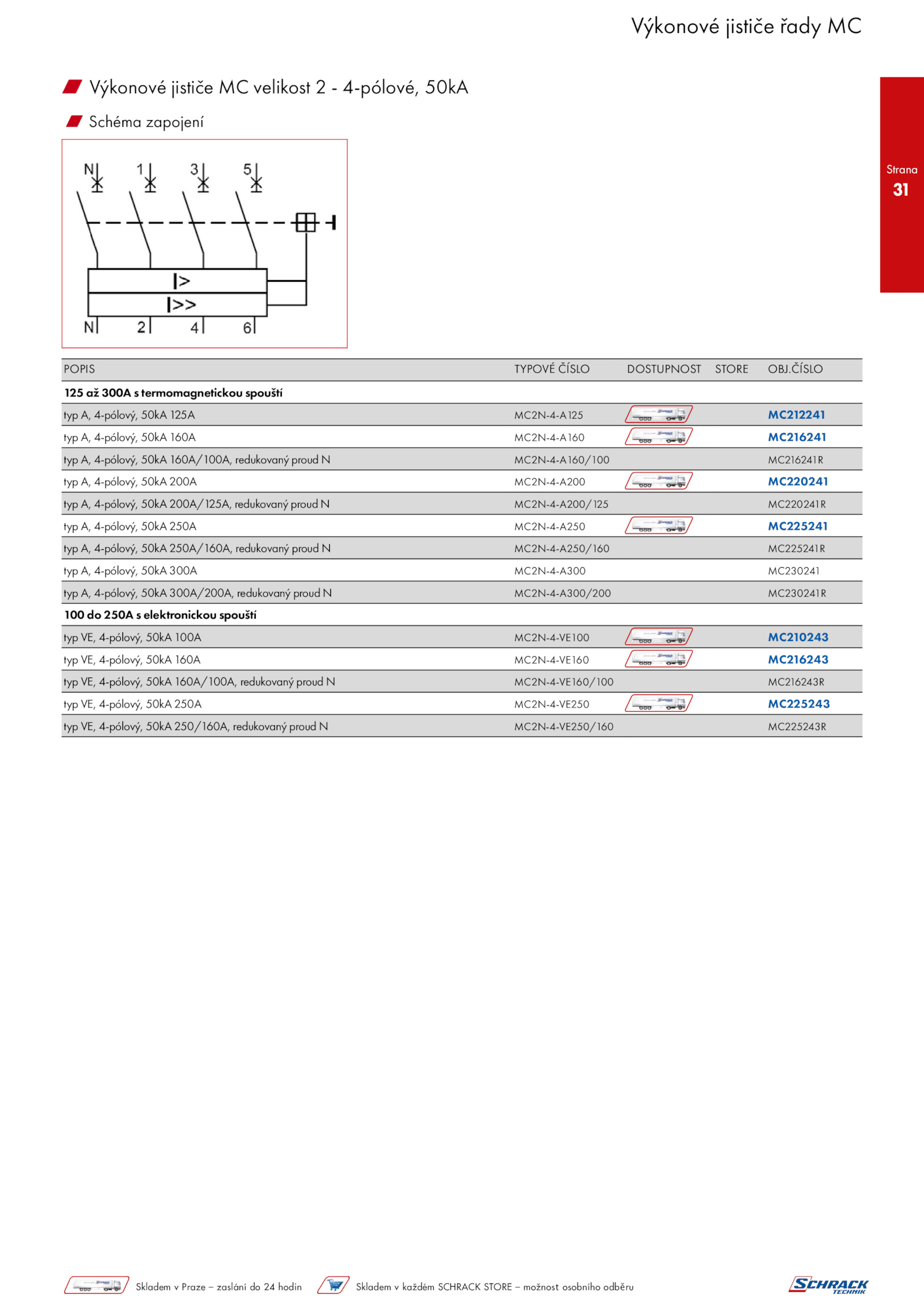 Výkonové jističe řady MC

Strana
31

Výkonové jističe MC velikost 2 - 4-pólové, 50kA

Schéma zapojení

N 1 3 5

I>
I>>

N 2 4 6

| POPIS | TYPOVÉ ČÍSLO | DOSTUPNOST | STORE | OBJ.ČÍSLO |
|---|---|---|---|---|
| **125 až 300A s termomagnetickou spouští** | | | | |
| typ A, 4-pólový, 50kA 125A | MC2N-4-A125 | | | MC212241 |
| typ A, 4-pólový, 50kA 160A | MC2N-4-A160 | | | MC216241 |
| typ A, 4-pólový, 50kA 160A/100A, redukovaný proud N | MC2N-4-A160/100 | | | MC216241R |
| typ A, 4-pólový, 50kA 200A | MC2N-4-A200 | | | MC220241 |
| typ A, 4-pólový, 50kA 200A/125A, redukovaný proud N | MC2N-4-A200/125 | | | MC220241R |
| typ A, 4-pólový, 50kA 250A | MC2N-4-A250 | | | MC225241 |
| typ A, 4-pólový, 50kA 250A/160A, redukovaný proud N | MC2N-4-A250/160 | | | MC225241R |
| typ A, 4-pólový, 50kA 300A | MC2N-4-A300 | | | MC230241 |
| typ A, 4-pólový, 50kA 300A/200A, redukovaný proud N | MC2N-4-A300/200 | | | MC230241R |
| **100 do 250A s elektronickou spouští** | | | | |
| typ VE, 4-pólový, 50kA 100A | MC2N-4-VE100 | | | MC210243 |
| typ VE, 4-pólový, 50kA 160A | MC2N-4-VE160 | | | MC216243 |
| typ VE, 4-pólový, 50kA 160A/100A, redukovaný proud N | MC2N-4-VE160/100 | | | MC216243R |
| typ VE, 4-pólový, 50kA 250A | MC2N-4-VE250 | | | MC225243 |
| typ VE, 4-pólový, 50kA 250/160A, redukovaný proud N | MC2N-4-VE250/160 | | | MC225243R |

Skladem v Praze – zaslání do 24 hodin   Skladem v každém SCHRACK STORE – možnost osobního odběru

SCHRACK TECHNIK